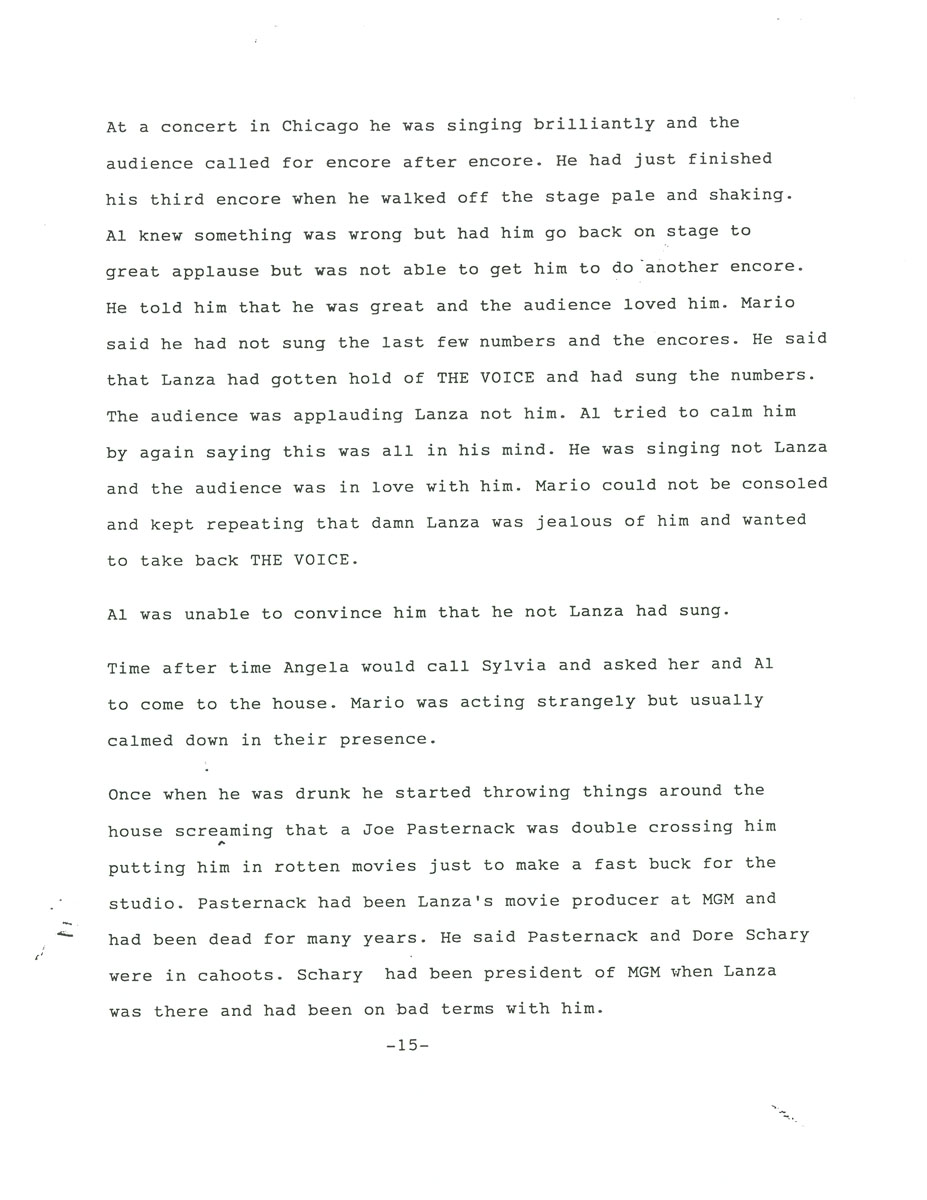 At a concert in Chicago he was singing brilliantly and the audience called for encore after encore. He had just finished his third encore when he walked off the stage pale and shaking. Al knew something was wrong but had him go back on stage to great applause but was not able to get him to do another encore. He told him that he was great and the audience loved him. Mario said he had not sung the last few numbers and the encores. He said that Lanza had gotten hold of THE VOICE and had sung the numbers. The audience was applauding Lanza not him. Al tried to calm him by again saying this was all in his mind. He was singing not Lanza and the audience was in love with him. Mario could not be consoled and kept repeating that damn Lanza was jealous of him and wanted to take back THE VOICE.

Al was unable to convince him that he not Lanza had sung.

Time after time Angela would call Sylvia and asked her and Al to come to the house. Mario was acting strangely but usually calmed down in their presence.

Once when he was drunk he started throwing things around the house screaming that a Joe Pasternack was double crossing him putting him in rotten movies just to make a fast buck for the studio. Pasternack had been Lanza's movie producer at MGM and had been dead for many years. He said Pasternack and Dore Schary were in cahoots. Schary had been president of MGM when Lanza was there and had been on bad terms with him.

-15-